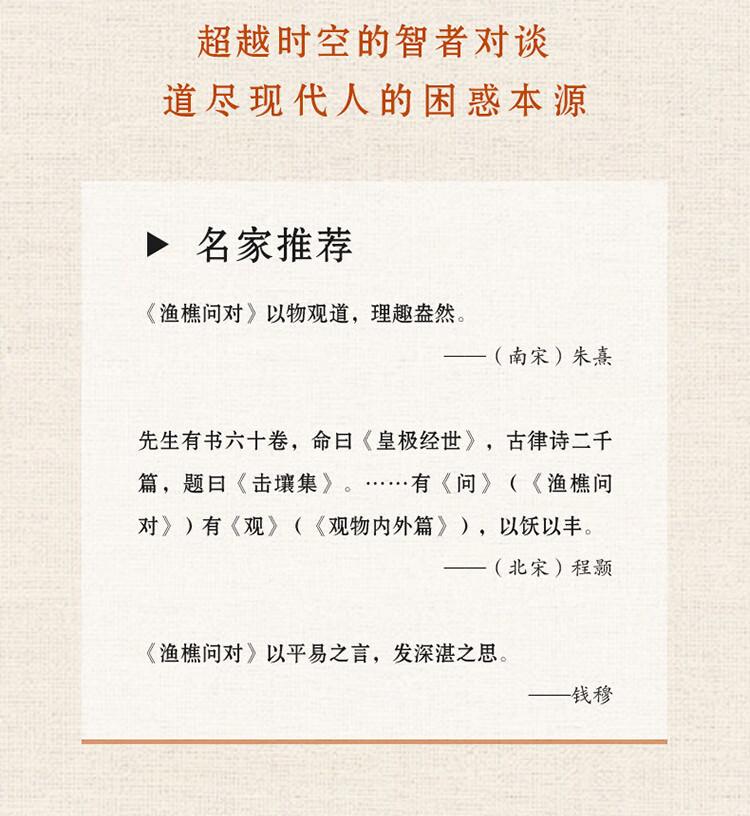 超越时空的智者对谈
道尽现代人的困惑本源

▶ 名家推荐

《渔樵问对》以物观道，理趣盎然。

——（南宋）朱熹

先生有书六十卷，命曰《皇极经世》，古律诗二千篇，题曰《击壤集》。……有《问》（《渔樵问对》）有《观》（《观物内外篇》），以饫以丰。

——（北宋）程颢

《渔樵问对》以平易之言，发深湛之思。

——钱穆